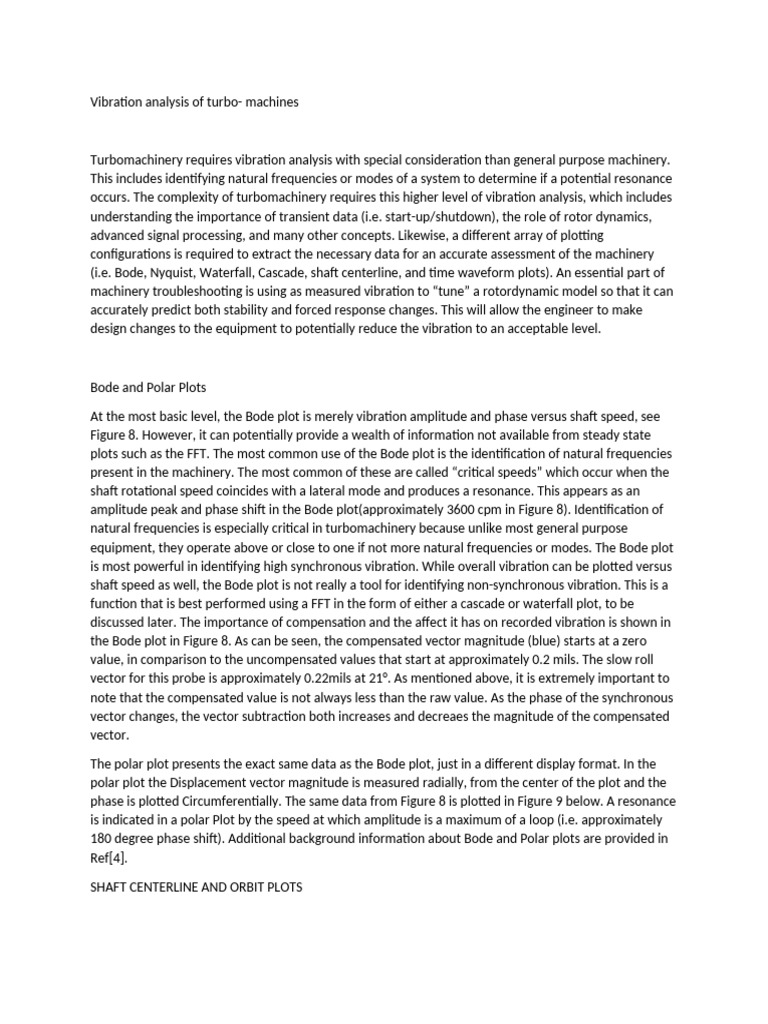 Vibration analysis of turbo- machines

Turbomachinery requires vibration analysis with special consideration than general purpose machinery. This includes identifying natural frequencies or modes of a system to determine if a potential resonance occurs. The complexity of turbomachinery requires this higher level of vibration analysis, which includes understanding the importance of transient data (i.e. start-up/shutdown), the role of rotor dynamics, advanced signal processing, and many other concepts. Likewise, a different array of plotting configurations is required to extract the necessary data for an accurate assessment of the machinery (i.e. Bode, Nyquist, Waterfall, Cascade, shaft centerline, and time waveform plots). An essential part of machinery troubleshooting is using as measured vibration to “tune” a rotordynamic model so that it can accurately predict both stability and forced response changes. This will allow the engineer to make design changes to the equipment to potentially reduce the vibration to an acceptable level.

Bode and Polar Plots

At the most basic level, the Bode plot is merely vibration amplitude and phase versus shaft speed, see Figure 8. However, it can potentially provide a wealth of information not available from steady state plots such as the FFT. The most common use of the Bode plot is the identification of natural frequencies present in the machinery. The most common of these are called “critical speeds” which occur when the shaft rotational speed coincides with a lateral mode and produces a resonance. This appears as an amplitude peak and phase shift in the Bode plot(approximately 3600 cpm in Figure 8). Identification of natural frequencies is especially critical in turbomachinery because unlike most general purpose equipment, they operate above or close to one if not more natural frequencies or modes. The Bode plot is most powerful in identifying high synchronous vibration. While overall vibration can be plotted versus shaft speed as well, the Bode plot is not really a tool for identifying non-synchronous vibration. This is a function that is best performed using a FFT in the form of either a cascade or waterfall plot, to be discussed later. The importance of compensation and the affect it has on recorded vibration is shown in the Bode plot in Figure 8. As can be seen, the compensated vector magnitude (blue) starts at a zero value, in comparison to the uncompensated values that start at approximately 0.2 mils. The slow roll vector for this probe is approximately 0.22mils at 21°. As mentioned above, it is extremely important to note that the compensated value is not always less than the raw value. As the phase of the synchronous vector changes, the vector subtraction both increases and decreaes the magnitude of the compensated vector.

The polar plot presents the exact same data as the Bode plot, just in a different display format. In the polar plot the Displacement vector magnitude is measured radially, from the center of the plot and the phase is plotted Circumferentially. The same data from Figure 8 is plotted in Figure 9 below. A resonance is indicated in a polar Plot by the speed at which amplitude is a maximum of a loop (i.e. approximately 180 degree phase shift). Additional background information about Bode and Polar plots are provided in Ref[4].

SHAFT CENTERLINE AND ORBIT PLOTS